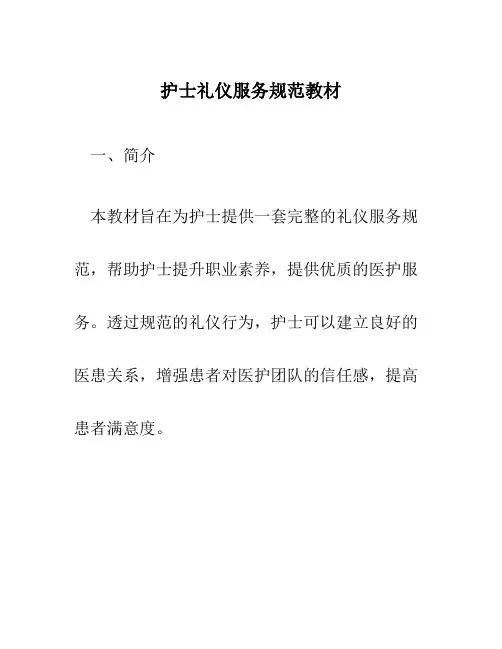 护士礼仪服务规范教材

一、简介

本教材旨在为护士提供一套完整的礼仪服务规范，帮助护士提升职业素养，提供优质的医护服务。透过规范的礼仪行为，护士可以建立良好的医患关系，增强患者对医护团队的信任感，提高患者满意度。